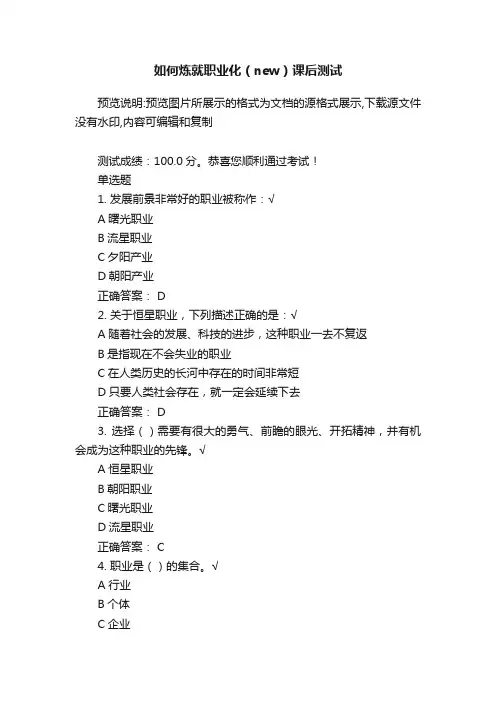 如何炼就职业化（new）课后测试

预览说明:预览图片所展示的格式为文档的源格式展示,下载源文件没有水印,内容可编辑和复制

测试成绩：100.0 分。恭喜您顺利通过考试！
单选题
1. 发展前景非常好的职业被称作：√
A 曙光职业
B 流星职业
C 夕阳产业
D 朝阳产业
正确答案： D
2. 关于恒星职业，下列描述正确的是：√
A 随着社会的发展、科技的进步，这种职业一去不复返
B 是指现在不会失业的职业
C 在人类历史的长河中存在的时间非常短
D 只要人类社会存在，就一定会延续下去
正确答案： D
3. 选择（ ）需要有很大的勇气、前瞻的眼光、开拓精神，并有机会成为这种职业的先锋。√
A 恒星职业
B 朝阳职业
C 曙光职业
D 流星职业
正确答案： C
4. 职业是（ ）的集合。√
A 行业
B 个体
C 企业